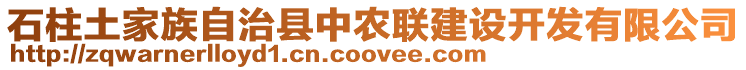 石柱土家族自治县中农联建设开发有限公司
http://zqwarnerlloyd1.cn.coovee.com